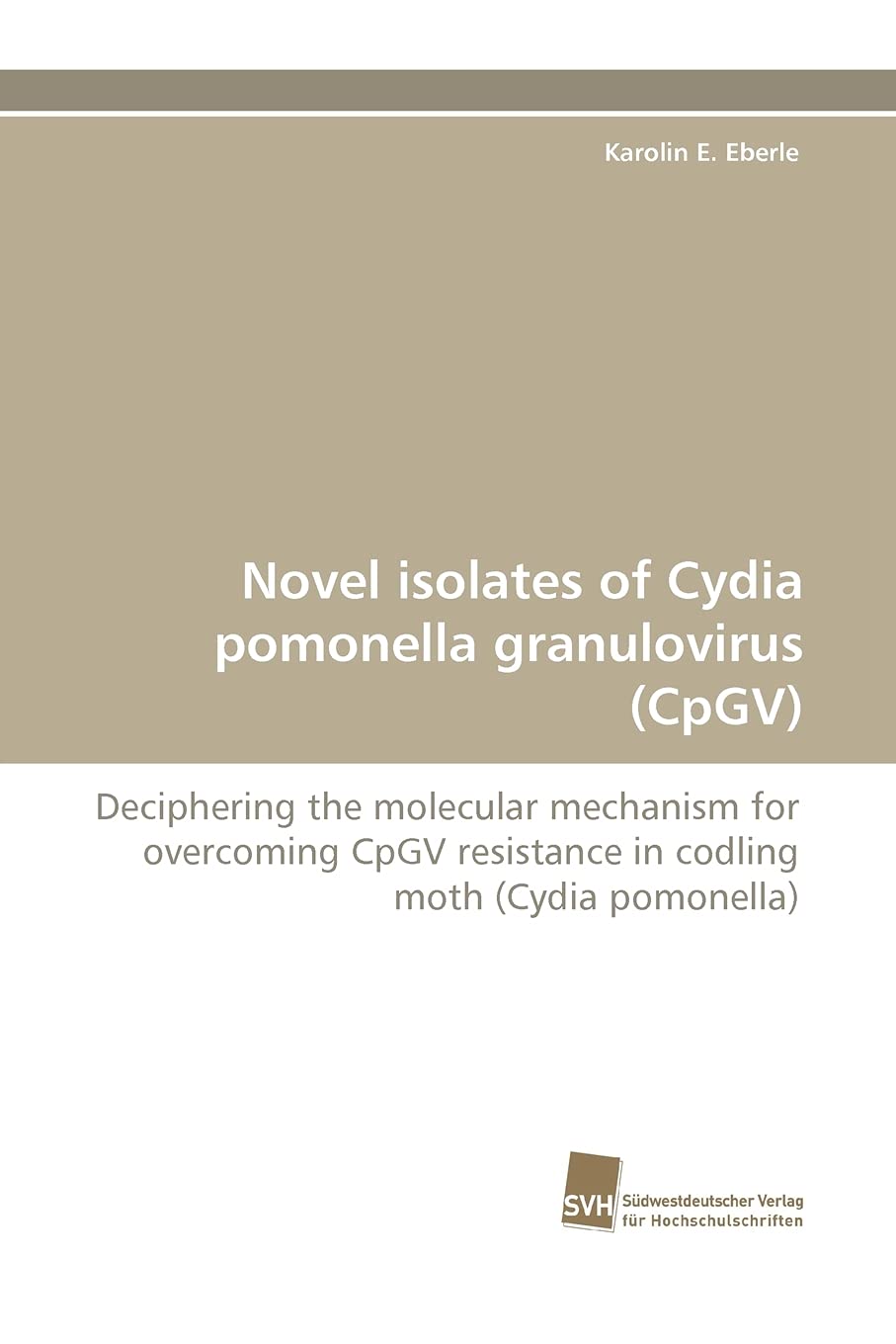 Karolin E. Eberle

Novel isolates of Cydia pomonella granulovirus (CpGV)

Deciphering the molecular mechanism for overcoming CpGV resistance in codling moth (Cydia pomonella)

SVH Südwestdeutscher Verlag für Hochschulschriften